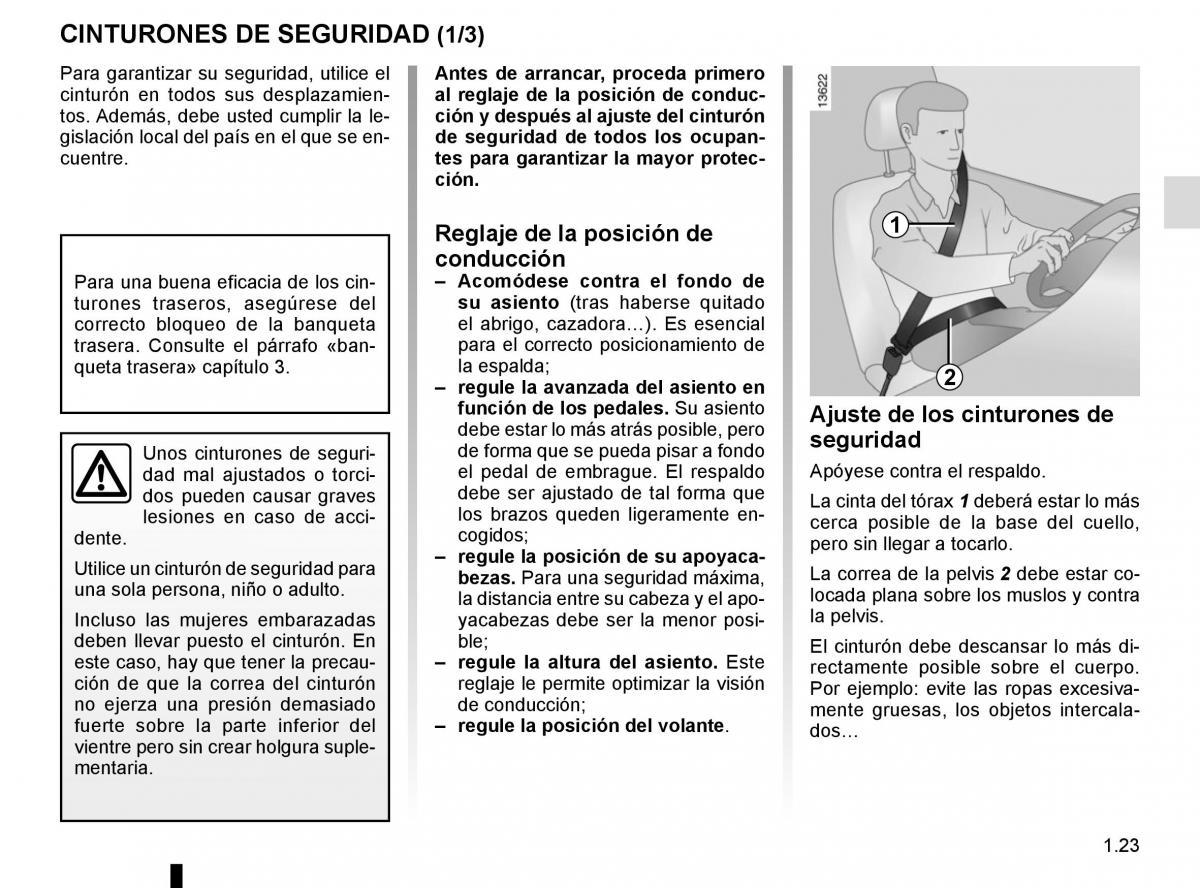 CINTURONES DE SEGURIDAD (1/3)

Para garantizar su seguridad, utilice el cinturón en todos sus desplazamientos. Además, debe usted cumplir la legislación local del país en el que se encuentre.

Para una buena eficacia de los cinturones traseros, asegúrese del correcto bloqueo de la banqueta trasera. Consulte el párrafo «banqueta trasera» capítulo 3.

Unos cinturones de seguridad mal ajustados o torcidos pueden causar graves lesiones en caso de accidente.

Utilice un cinturón de seguridad para una sola persona, niño o adulto.

Incluso las mujeres embarazadas deben llevar puesto el cinturón. En este caso, hay que tener la precaución de que la correa del cinturón no ejerza una presión demasiado fuerte sobre la parte inferior del vientre pero sin crear holgura suplementaria.

Antes de arrancar, proceda primero al reglaje de la posición de conducción y después al ajuste del cinturón de seguridad de todos los ocupantes para garantizar la mayor protección.

Reglaje de la posición de conducción
– Acomódese contra el fondo de su asiento (tras haberse quitado el abrigo, cazadora...). Es esencial para el correcto posicionamiento de la espalda;
– regule la avanzada del asiento en función de los pedales. Su asiento debe estar lo más atrás posible, pero de forma que se pueda pisar a fondo el pedal de embrague. El respaldo debe ser ajustado de tal forma que los brazos queden ligeramente encogidos;
– regule la posición de su apoyacabezas. Para una seguridad máxima, la distancia entre su cabeza y el apoyacabezas debe ser la menor posible;
– regule la altura del asiento. Este reglaje le permite optimizar la visión de conducción;
– regule la posición del volante.

13622

1

2

Ajuste de los cinturones de seguridad
Apóyese contra el respaldo.

La cinta del tórax 1 deberá estar lo más cerca posible de la base del cuello, pero sin llegar a tocarlo.

La correa de la pelvis 2 debe estar colocada plana sobre los muslos y contra la pelvis.

El cinturón debe descansar lo más directamente posible sobre el cuerpo. Por ejemplo: evite las ropas excesivamente gruesas, los objetos intercalados...

1.23